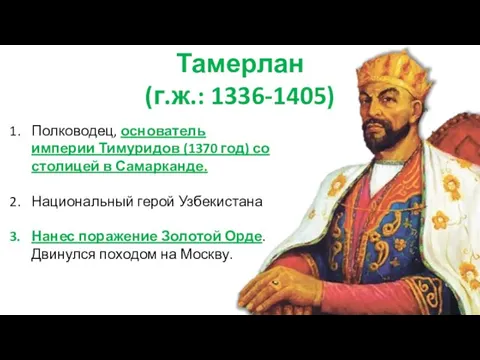 Тамерлан
(г.ж.: 1336-1405)

1. Полководец, основатель империи Тимуридов (1370 год) со столицей в Самарканде.

2. Национальный герой Узбекистана

3. Нанес поражение Золотой Орде. Двинулся походом на Москву.